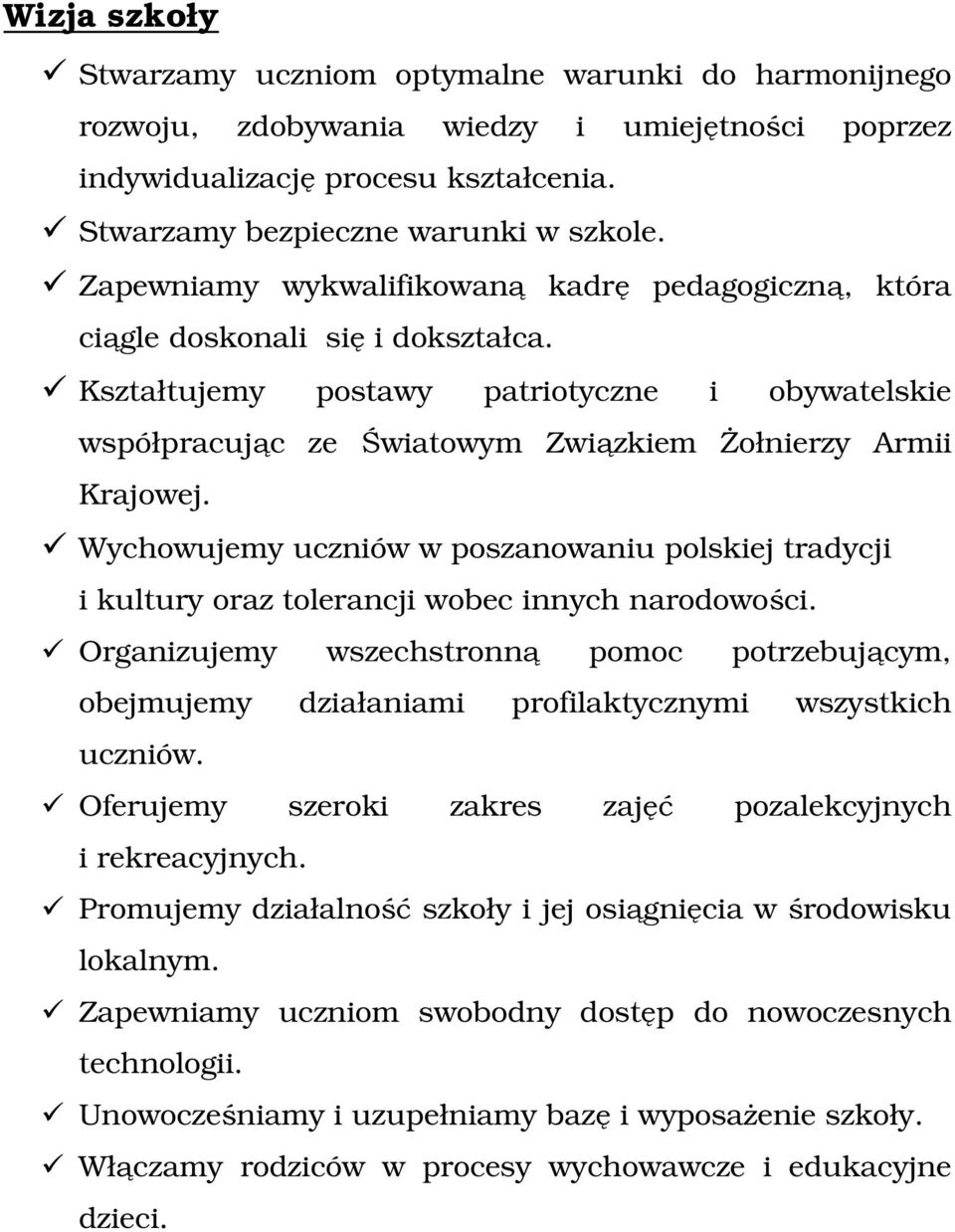 Wizja szkoły

✓ Stwarzamy uczniom optymalne warunki do harmonijnego rozwoju, zdobywania wiedzy i umiejętności poprzez indywidualizację procesu kształcenia.

✓ Stwarzamy bezpieczne warunki w szkole.

✓ Zapewniamy wykwalifikowaną kadrę pedagogiczną, która ciągle doskonali się i dokształca.

✓ Kształtujemy postawy patriotyczne i obywatelskie współpracując ze Światowym Związkiem Żołnierzy Armii Krajowej.

✓ Wychowujemy uczniów w poszanowaniu polskiej tradycji i kultury oraz tolerancji wobec innych narodowości.

✓ Organizujemy wszechstronną pomoc potrzebującym, obejmujemy działaniami profilaktycznymi wszystkich uczniów.

✓ Oferujemy szeroki zakres zajęć pozalekcyjnych i rekreacyjnych.

✓ Promujemy działalność szkoły i jej osiągnięcia w środowisku lokalnym.

✓ Zapewniamy uczniom swobodny dostęp do nowoczesnych technologii.

✓ Unowocześniamy i uzupełniamy bazę i wyposażenie szkoły.

✓ Włączamy rodziców w procesy wychowawcze i edukacyjne dzieci.